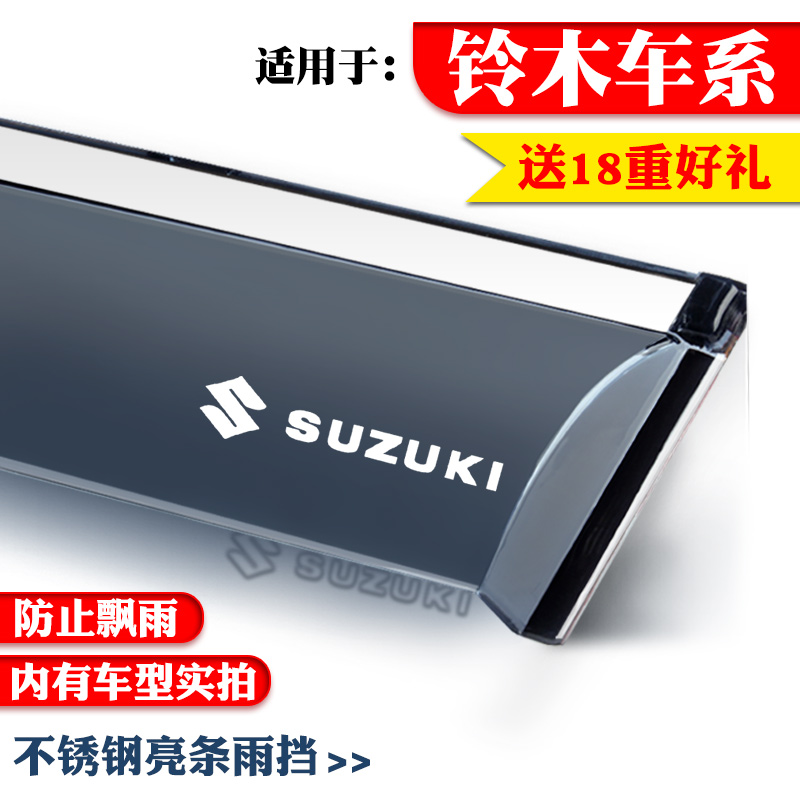 适用于: 铃木车系

送18重好礼

SUZUKI

SUZUKI

防止飘雨

内有车型实拍

不锈钢亮条雨挡 >>